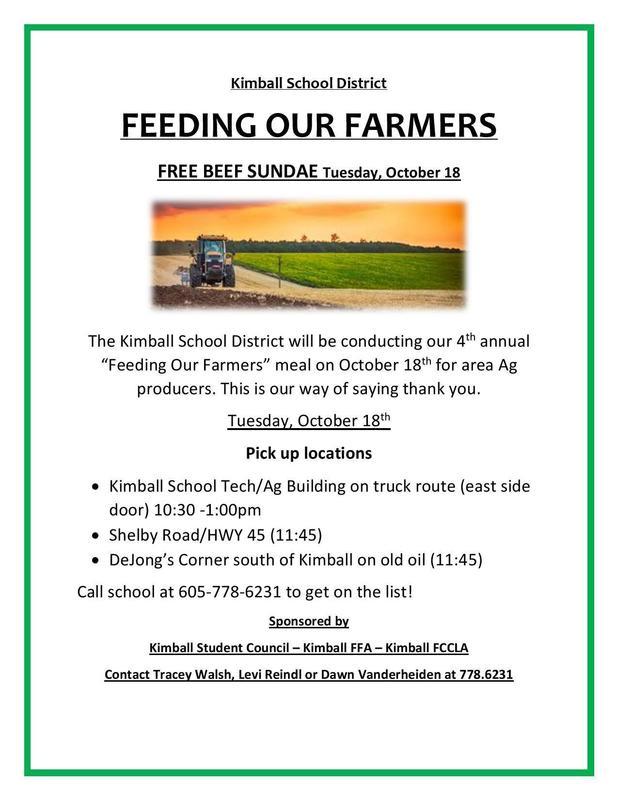 Kimball School District

FEEDING OUR FARMERS

FREE BEEF SUNDAE Tuesday, October 18

The Kimball School District will be conducting our 4th annual "Feeding Our Farmers" meal on October 18th for area Ag producers. This is our way of saying thank you.

Tuesday, October 18th

Pick up locations

• Kimball School Tech/Ag Building on truck route (east side door) 10:30 -1:00pm
• Shelby Road/HWY 45 (11:45)
• DeJong's Corner south of Kimball on old oil (11:45)

Call school at 605-778-6231 to get on the list!

Sponsored by

Kimball Student Council – Kimball FFA – Kimball FCCLA

Contact Tracey Walsh, Levi Reindl or Dawn Vanderheiden at 778.6231